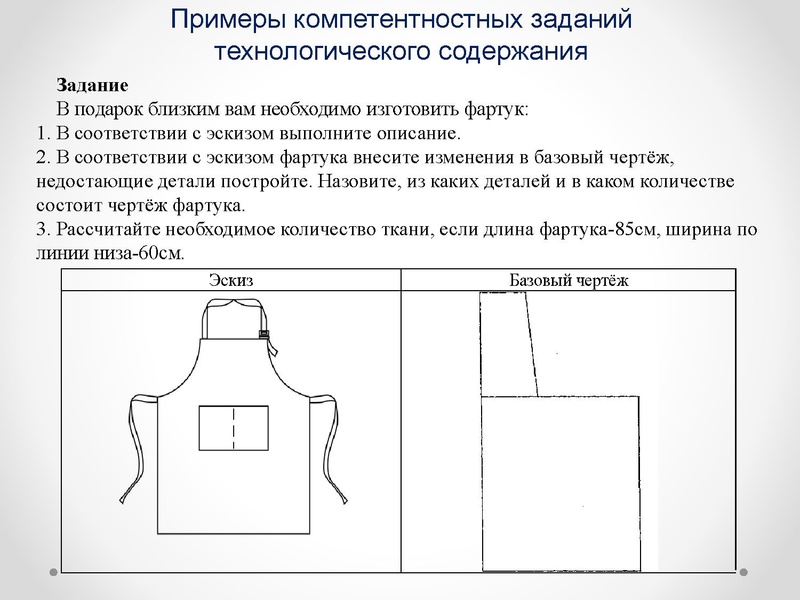 Примеры компетентностных заданий технологического содержания

Задание

В подарок близким вам необходимо изготовить фартук:

1. В соответствии с эскизом выполните описание.

2. В соответствии с эскизом фартука внесите изменения в базовый чертёж, недостающие детали постройте. Назовите, из каких деталей и в каком количестве состоит чертёж фартука.

3. Рассчитайте необходимое количество ткани, если длина фартука-85см, ширина по линии низа-60см.

| Эскиз | Базовый чертёж |
|---|---|
| | |